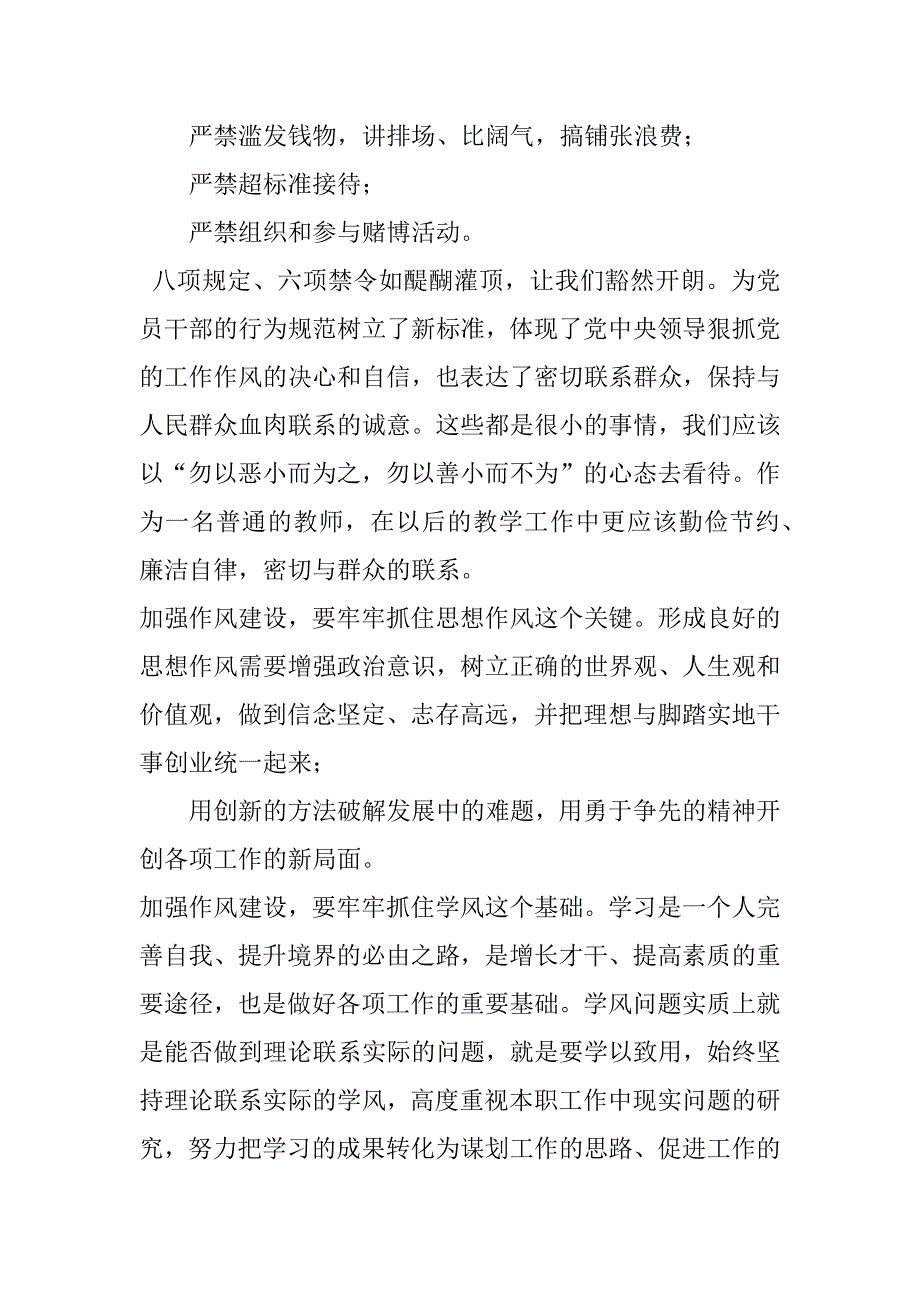 严禁滥发钱物，讲排场、比阔气，搞铺张浪费；

严禁超标准接待；

严禁组织和参与赌博活动。

八项规定、六项禁令如醍醐灌顶，让我们豁然开朗。为党员干部的行为规范树立了新标准，体现了党中央领导狠抓党的工作作风的决心和自信，也表达了密切联系群众，保持与人民群众血肉联系的诚意。这些都是很小的事情，我们应该以“勿以恶小而为之，勿以善小而不为”的心态去看待。作为一名普通的教师，在以后的教学工作中更应该勤俭节约、廉洁自律，密切与群众的联系。

加强作风建设，要牢牢抓住思想作风这个关键。形成良好的思想作风需要增强政治意识，树立正确的世界观、人生观和价值观，做到信念坚定、志存高远，并把理想与脚踏实地干事创业统一起来；

用创新的方法破解发展中的难题，用勇于争先的精神开创各项工作的新局面。

加强作风建设，要牢牢抓住学风这个基础。学习是一个人完善自我、提升境界的必由之路，是增长才干、提高素质的重要途径，也是做好各项工作的重要基础。学风问题实质上就是能否做到理论联系实际的问题，就是要学以致用，始终坚持理论联系实际的学风，高度重视本职工作中现实问题的研究，努力把学习的成果转化为谋划工作的思路、促进工作的